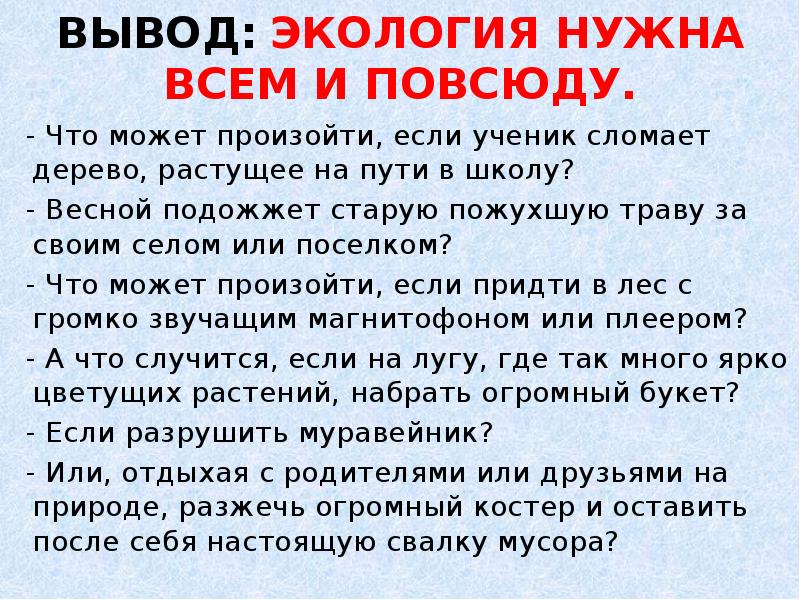 ВЫВОД: ЭКОЛОГИЯ НУЖНА ВСЕМ И ПОВСЮДУ.

- Что может произойти, если ученик сломает дерево, растущее на пути в школу?

- Весной подожжет старую пожухшую траву за своим селом или поселком?

- Что может произойти, если придти в лес с громко звучащим магнитофоном или плеером?

- А что случится, если на лугу, где так много ярко цветущих растений, набрать огромный букет?

- Если разрушить муравейник?

- Или, отдыхая с родителями или друзьями на природе, разжечь огромный костер и оставить после себя настоящую свалку мусора?